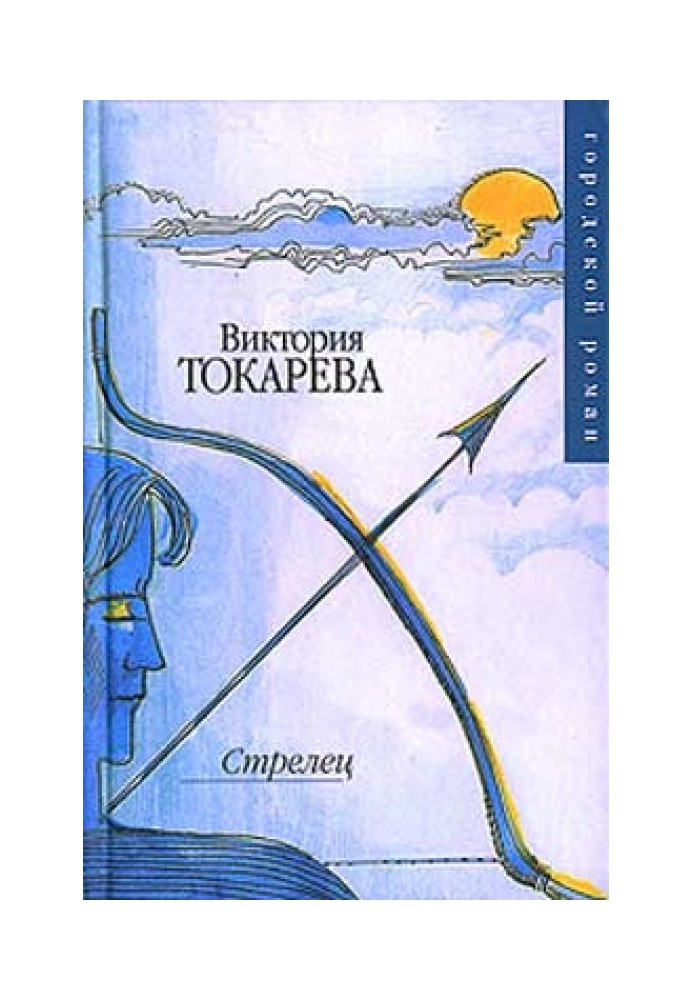 городской роман

Виктория
ТОКАРЕВА

Стрелец